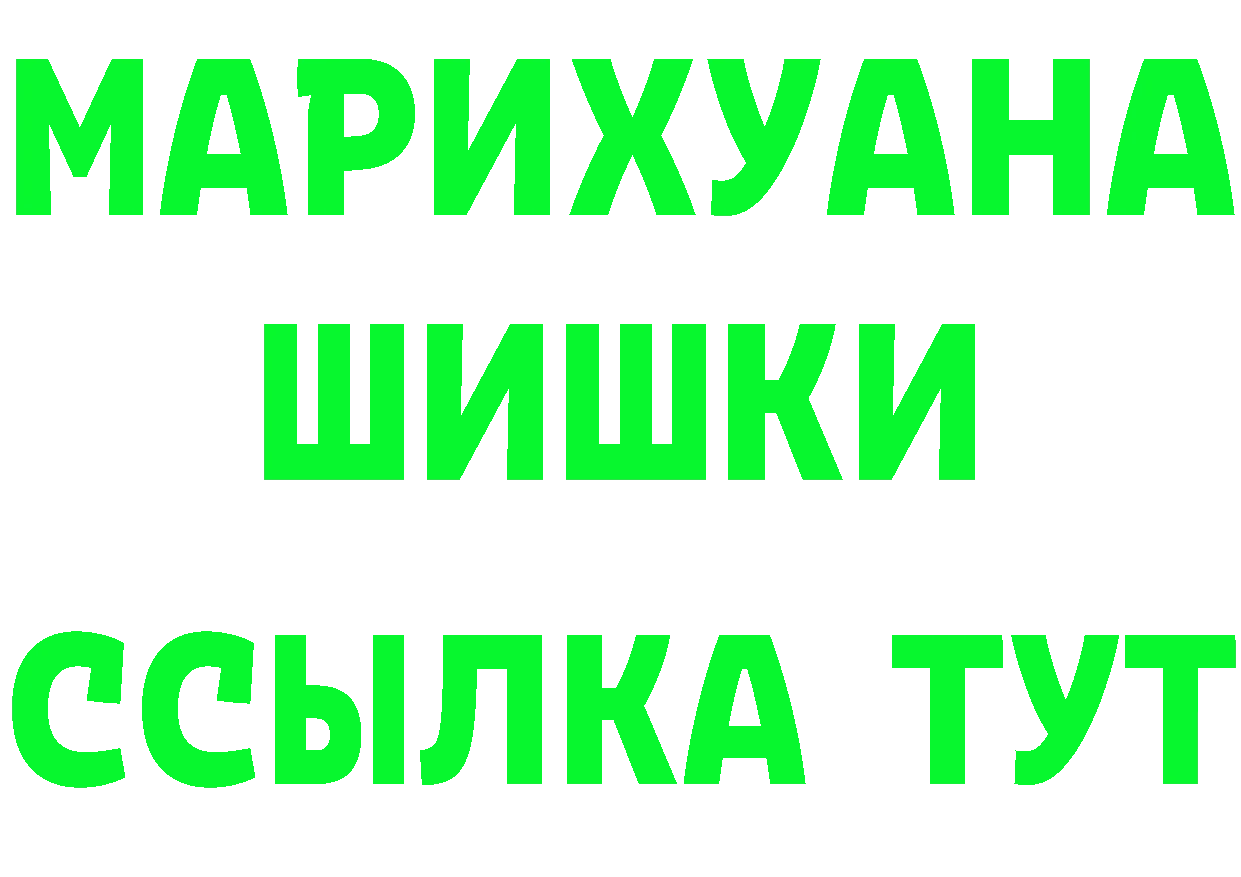 МАРИХУАНА
ШИШКИ
ССЫЛКА ТУТ